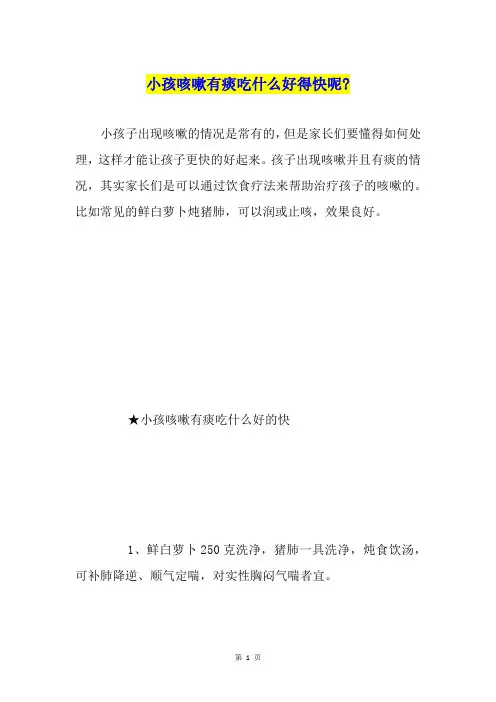 小孩咳嗽有痰吃什么好得快呢?

小孩子出现咳嗽的情况是常有的，但是家长们要懂得如何处理，这样才能让孩子更快的好起来。孩子出现咳嗽并且有痰的情况，其实家长们是可以通过饮食疗法来帮助治疗孩子的咳嗽的。比如常见的鲜白萝卜炖猪肺，可以润或止咳，效果良好。

★小孩咳嗽有痰吃什么好的快

1、鲜白萝卜250克洗净，猪肺一具洗净，炖食饮汤，可补肺降逆、顺气定喘，对实性胸闷气喘者宜。

第 1 页